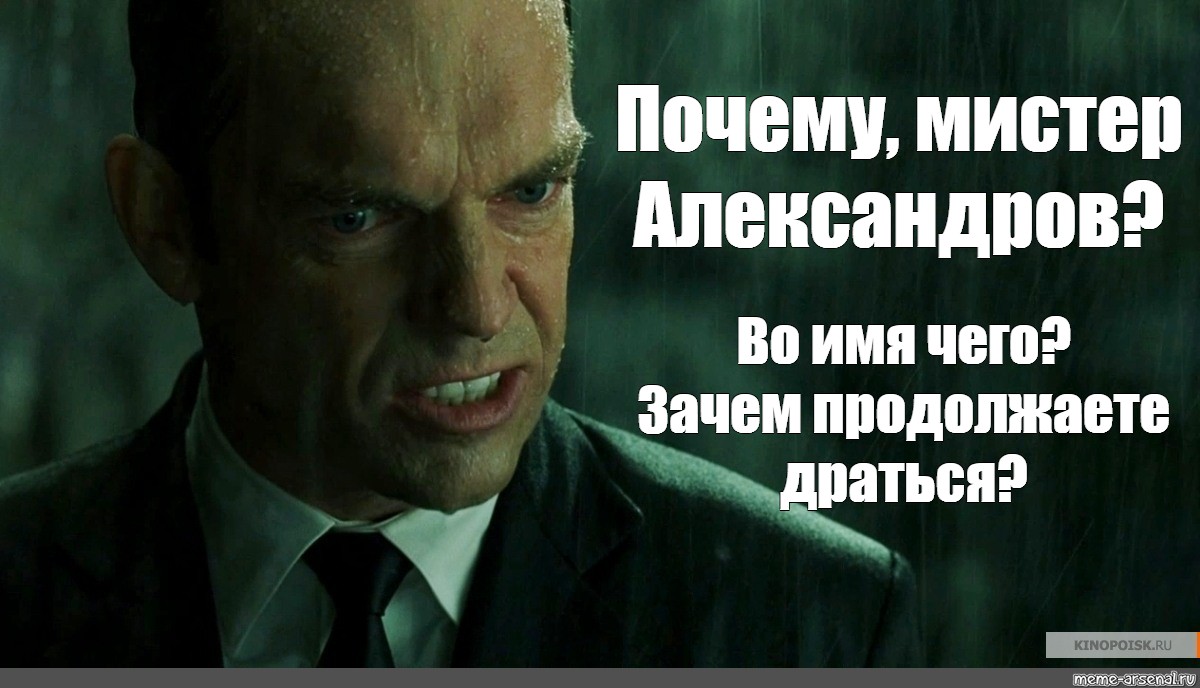 Почему, мистер Александров?

Во имя чего?
Зачем продолжаете драться?

KINOPOISK.RU

meme-arsenal.ru